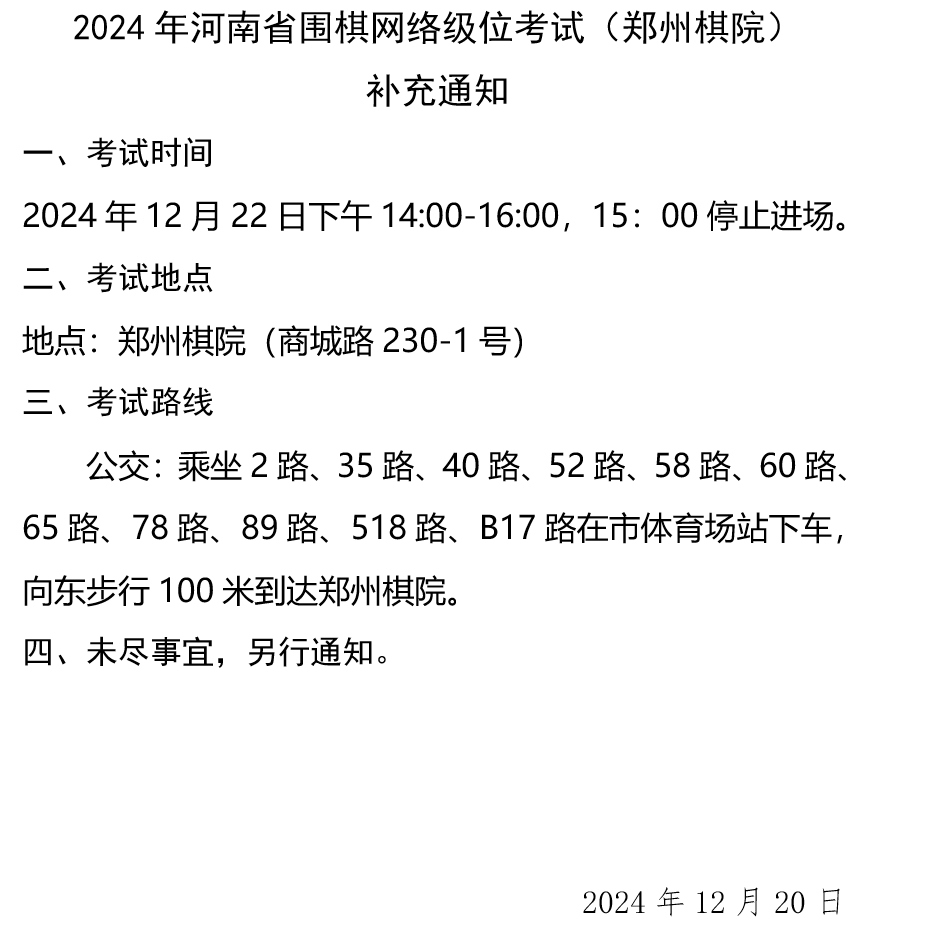 2024 年河南省围棋网络级位考试（郑州棋院）

补充通知

一、考试时间

2024 年 12 月 22 日下午 14:00-16:00，15：00 停止进场。

二、考试地点

地点：郑州棋院（商城路 230-1 号）

三、考试路线

公交：乘坐 2 路、35 路、40 路、52 路、58 路、60 路、65 路、78 路、89 路、518 路、B17 路在市体育场站下车，向东步行 100 米到达郑州棋院。

四、未尽事宜，另行通知。

2024 年 12 月 20 日